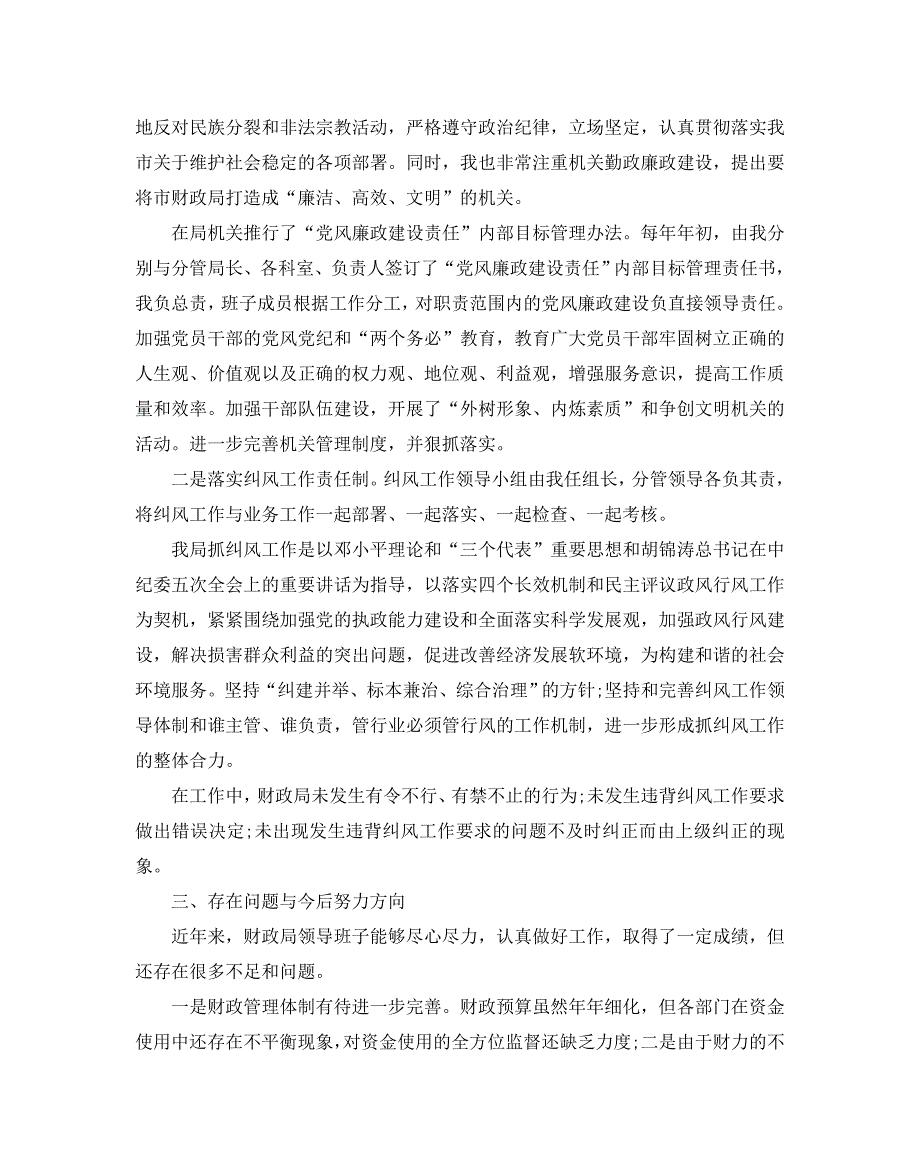 地反对民族分裂和非法宗教活动，严格遵守政治纪律，立场坚定，认真贯彻落实我市关于维护社会稳定的各项部署。同时，我也非常注重机关勤政廉政建设，提出要将市财政局打造成“廉洁、高效、文明”的机关。

在局机关推行了“党风廉政建设责任”内部目标管理办法。每年年初，由我分别与分管局长、各科室、负责人签订了“党风廉政建设责任”内部目标管理责任书，我负总责，班子成员根据工作分工，对职责范围内的党风廉政建设负直接领导责任。加强党员干部的党风党纪和“两个务必”教育，教育广大党员干部牢固树立正确的人生观、价值观以及正确的权力观、地位观、利益观，增强服务意识，提高工作质量和效率。加强干部队伍建设，开展了“外树形象、内炼素质”和争创文明机关的活动。进一步完善机关管理制度，并狠抓落实。

二是落实纠风工作责任制。纠风工作领导小组由我任组长，分管领导各负其责，将纠风工作与业务工作一起部署、一起落实、一起检查、一起考核。

我局抓纠风工作是以邓小平理论和“三个代表”重要思想和胡锦涛总书记在中纪委五次全会上的重要讲话为指导，以落实四个长效机制和民主评议政风行风工作为契机，紧紧围绕加强党的执政能力建设和全面落实科学发展观，加强政风行风建设，解决损害群众利益的突出问题，促进改善经济发展软环境，为构建和谐的社会环境服务。坚持“纠建并举、标本兼治、综合治理”的方针;坚持和完善纠风工作领导体制和谁主管、谁负责，管行业必须管行风的工作机制，进一步形成抓纠风工作的整体合力。

在工作中，财政局未发生有令不行、有禁不止的行为;未发生违背纠风工作要求做出错误决定;未出现发生违背纠风工作要求的问题不及时纠正而由上级纠正的现象。

三、存在问题与今后努力方向

近年来，财政局领导班子能够尽心尽力，认真做好工作，取得了一定成绩，但还存在很多不足和问题。

一是财政管理体制有待进一步完善。财政预算虽然年年细化，但各部门在资金使用中还存在不平衡现象，对资金使用的全方位监督还缺乏力度;二是由于财力的不